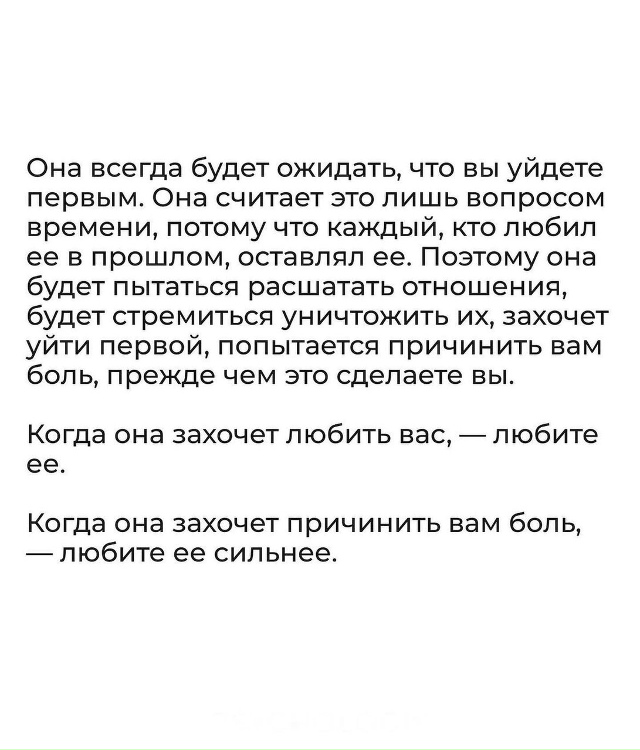 Она всегда будет ожидать, что вы уйдете первым. Она считает это лишь вопросом времени, потому что каждый, кто любил ее в прошлом, оставлял ее. Поэтому она будет пытаться расшатать отношения, будет стремиться уничтожить их, захочет уйти первой, попытается причинить вам боль, прежде чем это сделаете вы.

Когда она захочет любить вас, — любите ее.

Когда она захочет причинить вам боль, — любите ее сильнее.